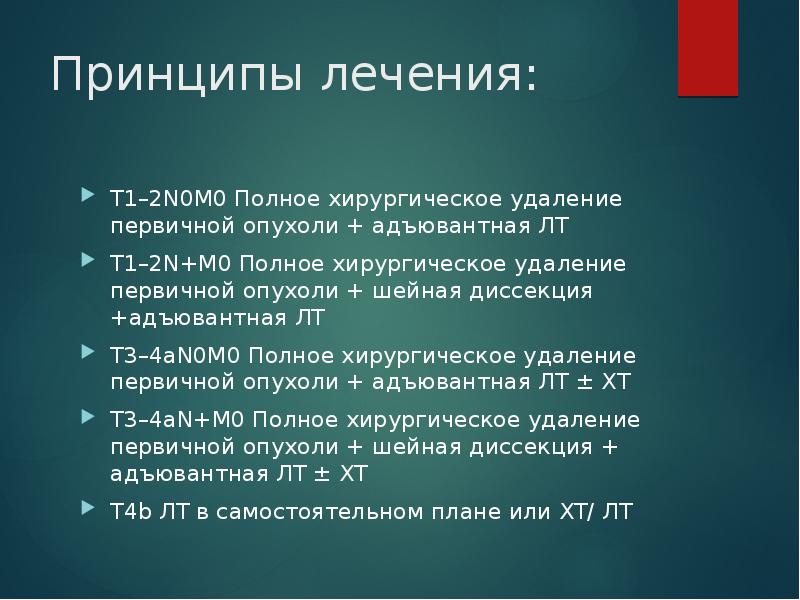 Принципы лечения:

T1–2N0M0 Полное хирургическое удаление первичной опухоли + адъювантная ЛТ

T1–2N+M0 Полное хирургическое удаление первичной опухоли + шейная диссекция +адъювантная ЛТ

T3–4aN0M0 Полное хирургическое удаление первичной опухоли + адъювантная ЛТ ± ХТ

T3–4aN+M0 Полное хирургическое удаление первичной опухоли + шейная диссекция + адъювантная ЛТ ± ХТ

T4b ЛТ в самостоятельном плане или ХТ/ ЛТ